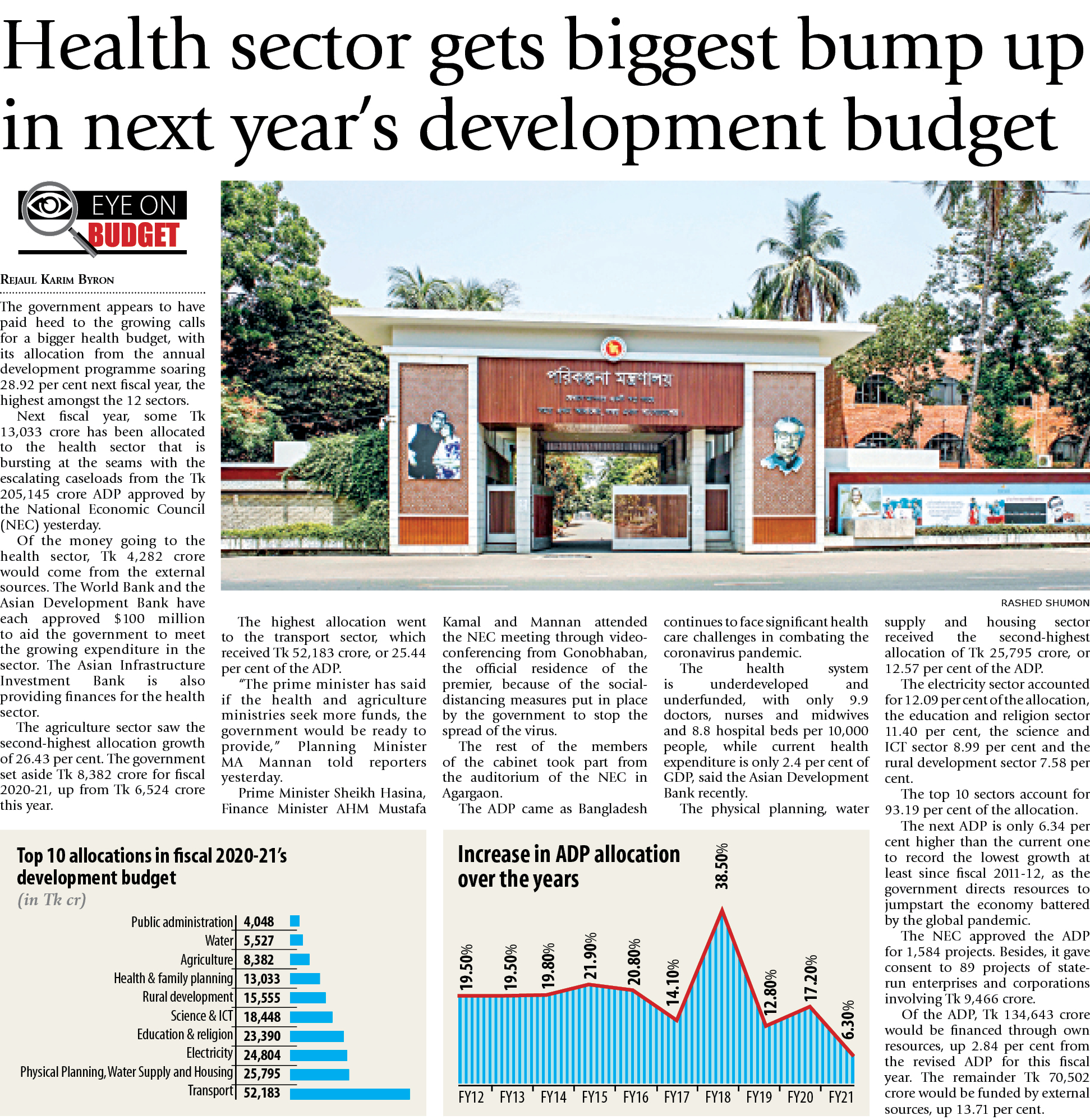 Health sector gets biggest bump up in next year's development budget

EYE ON BUDGET

REJAUL KARIM BYRON

The government appears to have paid heed to the growing calls for a bigger health budget, with its allocation from the annual development programme soaring 28.92 per cent next fiscal year, the highest amongst the 12 sectors.

Next fiscal year, some Tk 13,033 crore has been allocated to the health sector that is bursting at the seams with the escalating caseloads from the Tk 205,145 crore ADP approved by the National Economic Council (NEC) yesterday.

Of the money going to the health sector, Tk 4,282 crore would come from the external sources. The World Bank and the Asian Development Bank have each approved $100 million to aid the government to meet the growing expenditure in the sector. The Asian Infrastructure Investment Bank is also providing finances for the health sector.

The agriculture sector saw the second-highest allocation growth of 26.43 per cent. The government set aside Tk 8,382 crore for fiscal 2020-21, up from Tk 6,524 crore this year.

পরিকল্পনা মন্ত্রণালয়

RASHED SHUMON

The highest allocation went to the transport sector, which received Tk 52,183 crore, or 25.44 per cent of the ADP.

"The prime minister has said if the health and agriculture ministries seek more funds, the government would be ready to provide," Planning Minister MA Mannan told reporters yesterday.

Prime Minister Sheikh Hasina, Finance Minister AHM Mustafa Kamal and Mannan attended the NEC meeting through video-conferencing from Gonobhaban, the official residence of the premier, because of the social-distancing measures put in place by the government to stop the spread of the virus.

The rest of the members of the cabinet took part from the auditorium of the NEC in Agargaon.

The ADP came as Bangladesh continues to face significant health care challenges in combating the coronavirus pandemic.

The health system is underdeveloped and underfunded, with only 9.9 doctors, nurses and midwives and 8.8 hospital beds per 10,000 people, while current health expenditure is only 2.4 per cent of GDP, said the Asian Development Bank recently.

The physical planning, water supply and housing sector received the second-highest allocation of Tk 25,795 crore, or 12.57 per cent of the ADP.

The electricity sector accounted for 12.09 per cent of the allocation, the education and religion sector 11.40 per cent, the science and ICT sector 8.99 per cent and the rural development sector 7.58 per cent.

The top 10 sectors account for 93.19 per cent of the allocation.

The next ADP is only 6.34 per cent higher than the current one to record the lowest growth at least since fiscal 2011-12, as the government directs resources to jumpstart the economy battered by the global pandemic.

The NEC approved the ADP for 1,584 projects. Besides, it gave consent to 89 projects of state-run enterprises and corporations involving Tk 9,466 crore.

Of the ADP, Tk 134,643 crore would be financed through own resources, up 2.84 per cent from the revised ADP for this fiscal year. The remainder Tk 70,502 crore would be funded by external sources, up 13.71 per cent.

Top 10 allocations in fiscal 2020-21's development budget
(in Tk cr)

Public administration 4,048
Water 5,527
Agriculture 8,382
Health & family planning 13,033
Rural development 15,555
Science & ICT 18,448
Education & religion 23,390
Electricity 24,804
Physical Planning, Water Supply and Housing 25,795
Transport 52,183

Increase in ADP allocation over the years

19.50% 19.50% 19.80% 21.90% 20.80% 14.10% 38.50% 12.80% 17.20% 6.30%

FY12 FY13 FY14 FY15 FY16 FY17 FY18 FY19 FY20 FY21